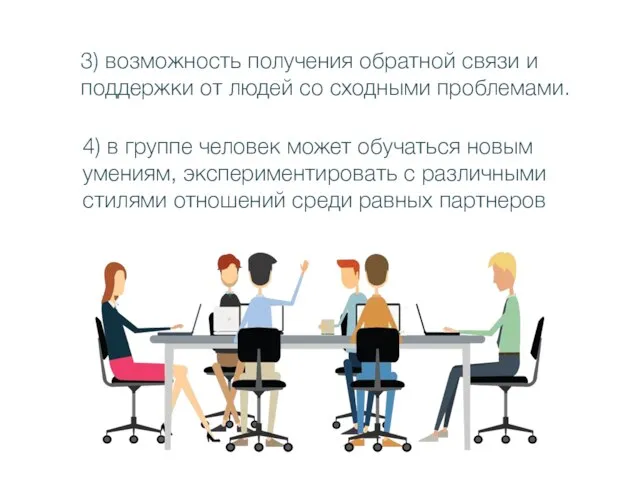 3) возможность получения обратной связи и поддержки от людей со сходными проблемами.

4) в группе человек может обучаться новым умениям, экспериментировать с различными стилями отношений среди равных партнеров